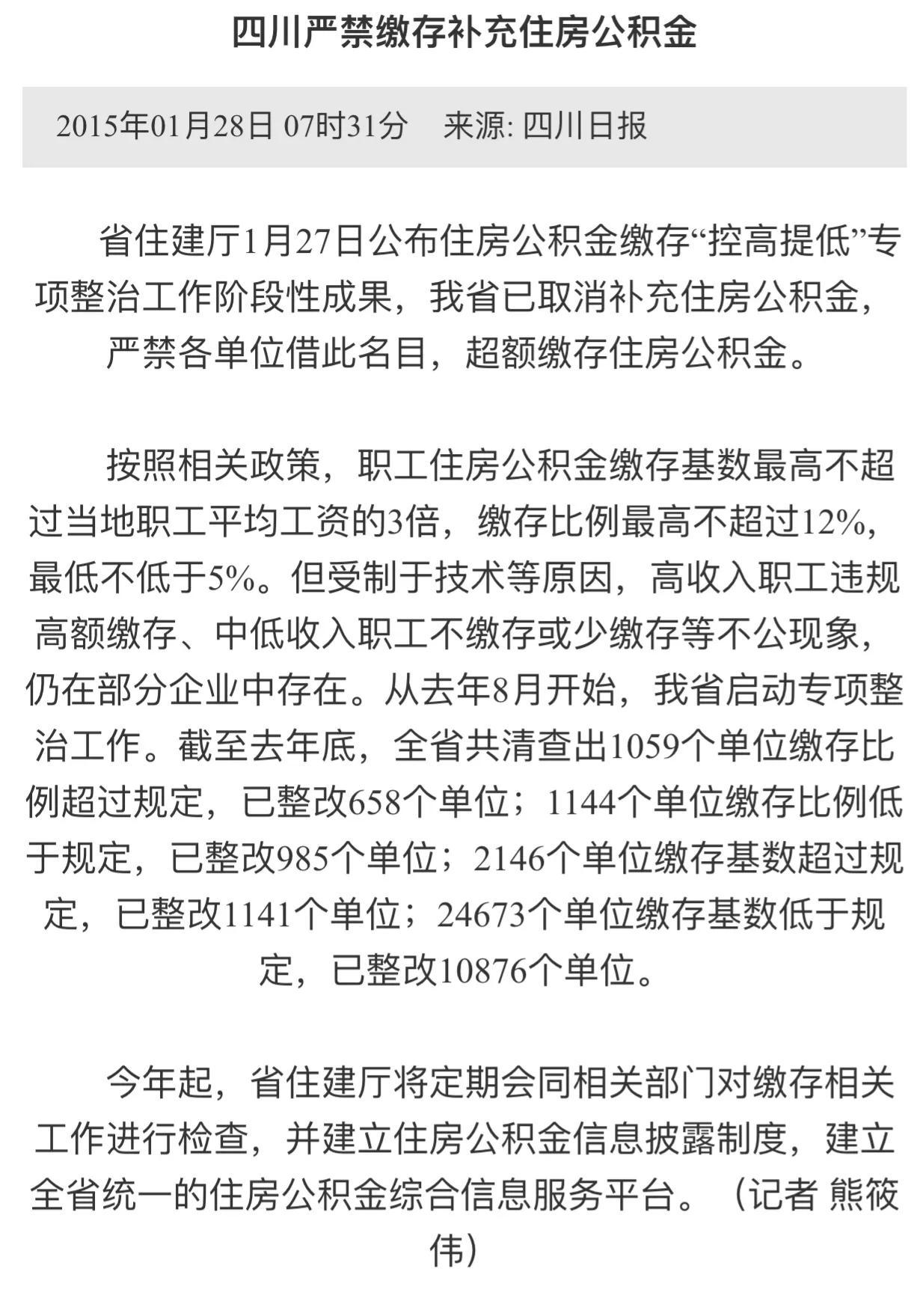 四川严禁缴存补充住房公积金

2015年01月28日 07时31分　来源: 四川日报

省住建厅1月27日公布住房公积金缴存“控高提低”专项整治工作阶段性成果，我省已取消补充住房公积金，严禁各单位借此名目，超额缴存住房公积金。

按照相关政策，职工住房公积金缴存基数最高不超过当地职工平均工资的3倍，缴存比例最高不超过12%，最低不低于5%。但受制于技术等原因，高收入职工违规高额缴存、中低收入职工不缴存或少缴存等不公现象，仍在部分企业中存在。从去年8月开始，我省启动专项整治工作。截至去年底，全省共清查出1059个单位缴存比例超过规定，已整改658个单位；1144个单位缴存比例低于规定，已整改985个单位；2146个单位缴存基数超过规定，已整改1141个单位；24673个单位缴存基数低于规定，已整改10876个单位。

今年起，省住建厅将定期会同相关部门对缴存相关工作进行检查，并建立住房公积金信息披露制度，建立全省统一的住房公积金综合信息服务平台。（记者 熊筱伟）